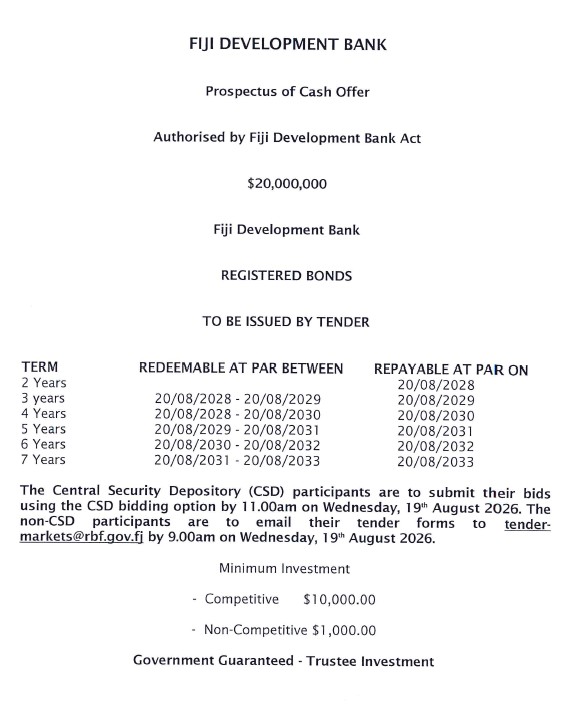 FIJI DEVELOPMENT BANK

Prospectus of Cash Offer

Authorised by Fiji Development Bank Act

$20,000,000

Fiji Development Bank

REGISTERED BONDS

TO BE ISSUED BY TENDER

| TERM | REDEEMABLE AT PAR BETWEEN | REPAYABLE AT PAR ON |
|---|---|---|
| 2 Years | | 20/08/2028 |
| 3 years | 20/08/2028 - 20/08/2029 | 20/08/2029 |
| 4 Years | 20/08/2028 - 20/08/2030 | 20/08/2030 |
| 5 Years | 20/08/2029 - 20/08/2031 | 20/08/2031 |
| 6 Years | 20/08/2030 - 20/08/2032 | 20/08/2032 |
| 7 Years | 20/08/2031 - 20/08/2033 | 20/08/2033 |

The Central Security Depository (CSD) participants are to submit their bids using the CSD bidding option by 11.00am on Wednesday, 19th August 2026. The non-CSD participants are to email their tender forms to tender-markets@rbf.gov.fj by 9.00am on Wednesday, 19th August 2026.

Minimum Investment

- Competitive $10,000.00

- Non-Competitive $1,000.00

Government Guaranteed - Trustee Investment